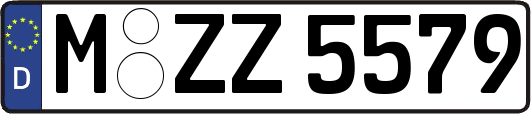 D
M ZZ 5579